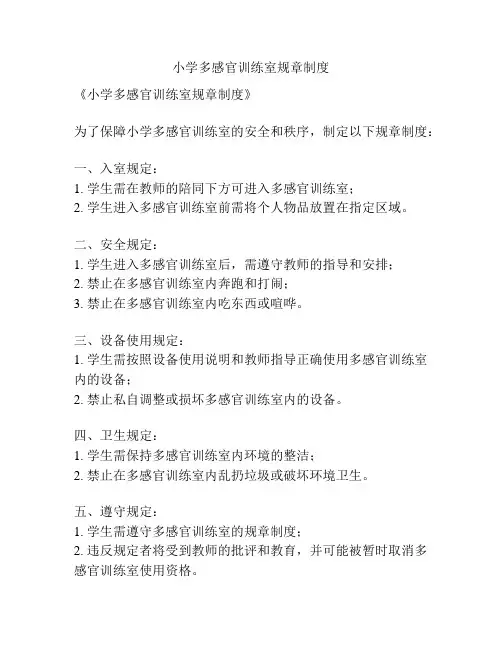 小学多感官训练室规章制度

《小学多感官训练室规章制度》

为了保障小学多感官训练室的安全和秩序，制定以下规章制度：

一、入室规定：
1. 学生需在教师的陪同下方可进入多感官训练室；
2. 学生进入多感官训练室前需将个人物品放置在指定区域。

二、安全规定：
1. 学生进入多感官训练室后，需遵守教师的指导和安排；
2. 禁止在多感官训练室内奔跑和打闹；
3. 禁止在多感官训练室内吃东西或喧哗。

三、设备使用规定：
1. 学生需按照设备使用说明和教师指导正确使用多感官训练室内的设备；
2. 禁止私自调整或损坏多感官训练室内的设备。

四、卫生规定：
1. 学生需保持多感官训练室内环境的整洁；
2. 禁止在多感官训练室内乱扔垃圾或破坏环境卫生。

五、遵守规定：
1. 学生需遵守多感官训练室的规章制度；
2. 违反规定者将受到教师的批评和教育，并可能被暂时取消多感官训练室使用资格。